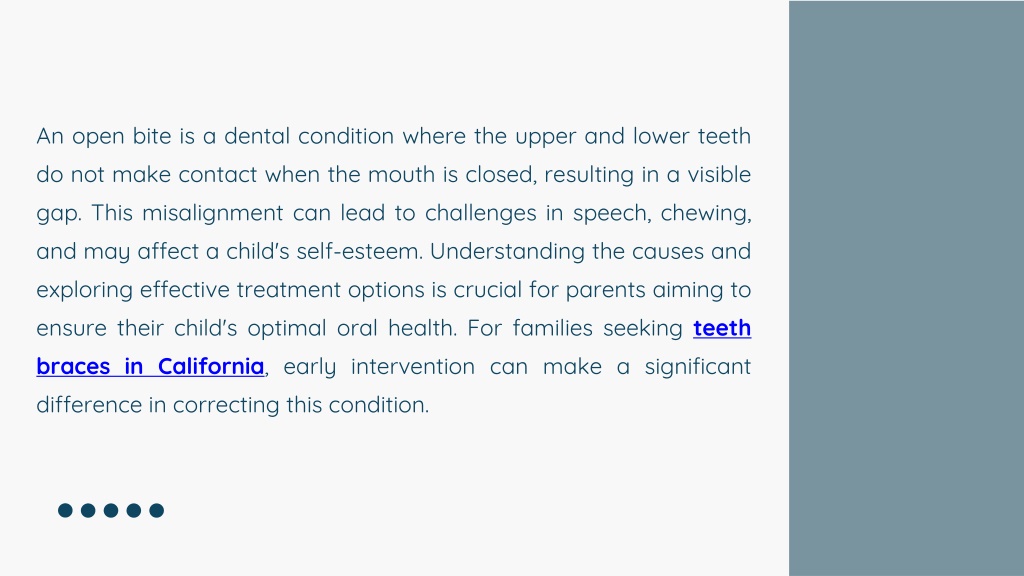 An open bite is a dental condition where the upper and lower teeth do not make contact when the mouth is closed, resulting in a visible gap. This misalignment can lead to challenges in speech, chewing, and may affect a child's self-esteem. Understanding the causes and exploring effective treatment options is crucial for parents aiming to ensure their child's optimal oral health. For families seeking teeth braces in California, early intervention can make a significant difference in correcting this condition.